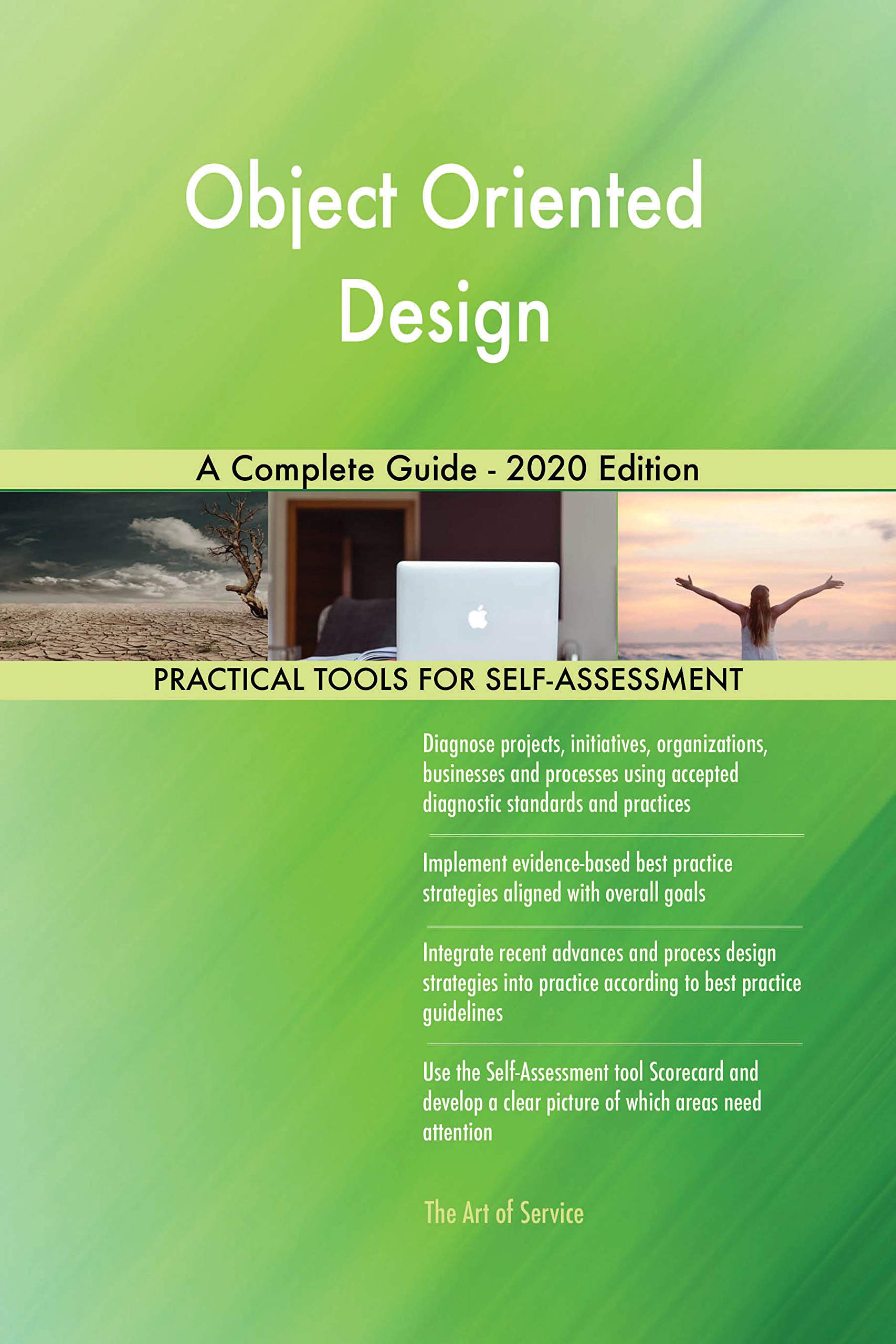 Object Oriented Design

A Complete Guide - 2020 Edition

PRACTICAL TOOLS FOR SELF-ASSESSMENT

Diagnose projects, initiatives, organizations, businesses and processes using accepted diagnostic standards and practices

Implement evidence-based best practice strategies aligned with overall goals

Integrate recent advances and process design strategies into practice according to best practice guidelines

Use the Self-Assessment tool Scorecard and develop a clear picture of which areas need attention

The Art of Service